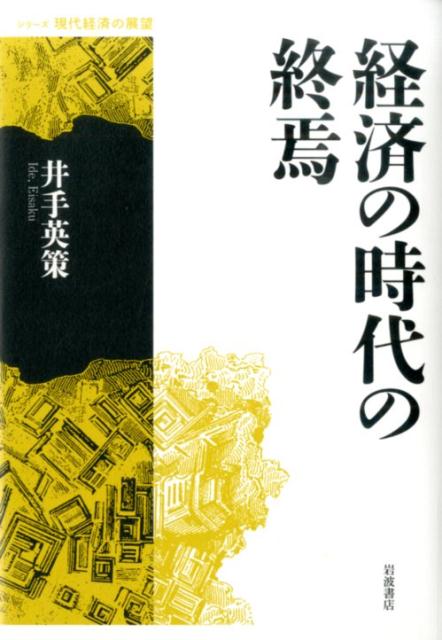 シリーズ 現代経済の展望

経済の時代の終焉

井手英策
Ide, Eisaku

岩波書店